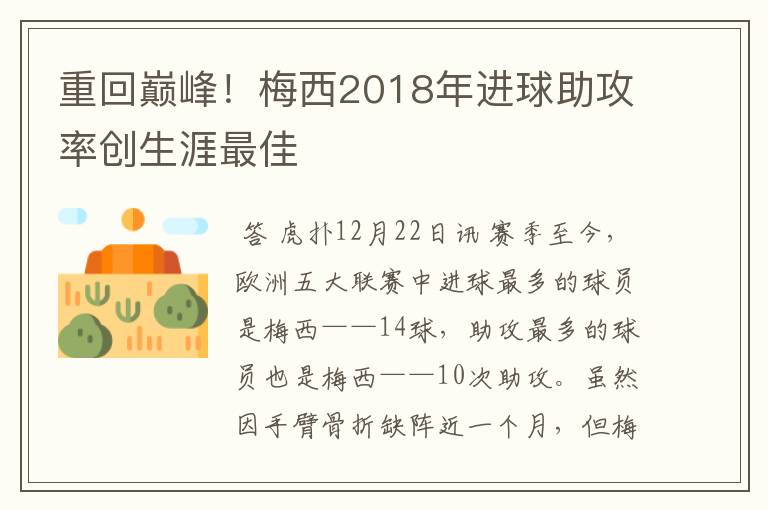 重回巅峰！梅西2018年进球助攻率创生涯最佳

答 虎扑12月22日讯 赛季至今，欧洲五大联赛中进球最多的球员是梅西——14球，助攻最多的球员也是梅西——10次助攻。虽然因手臂骨折缺阵近一个月，但梅